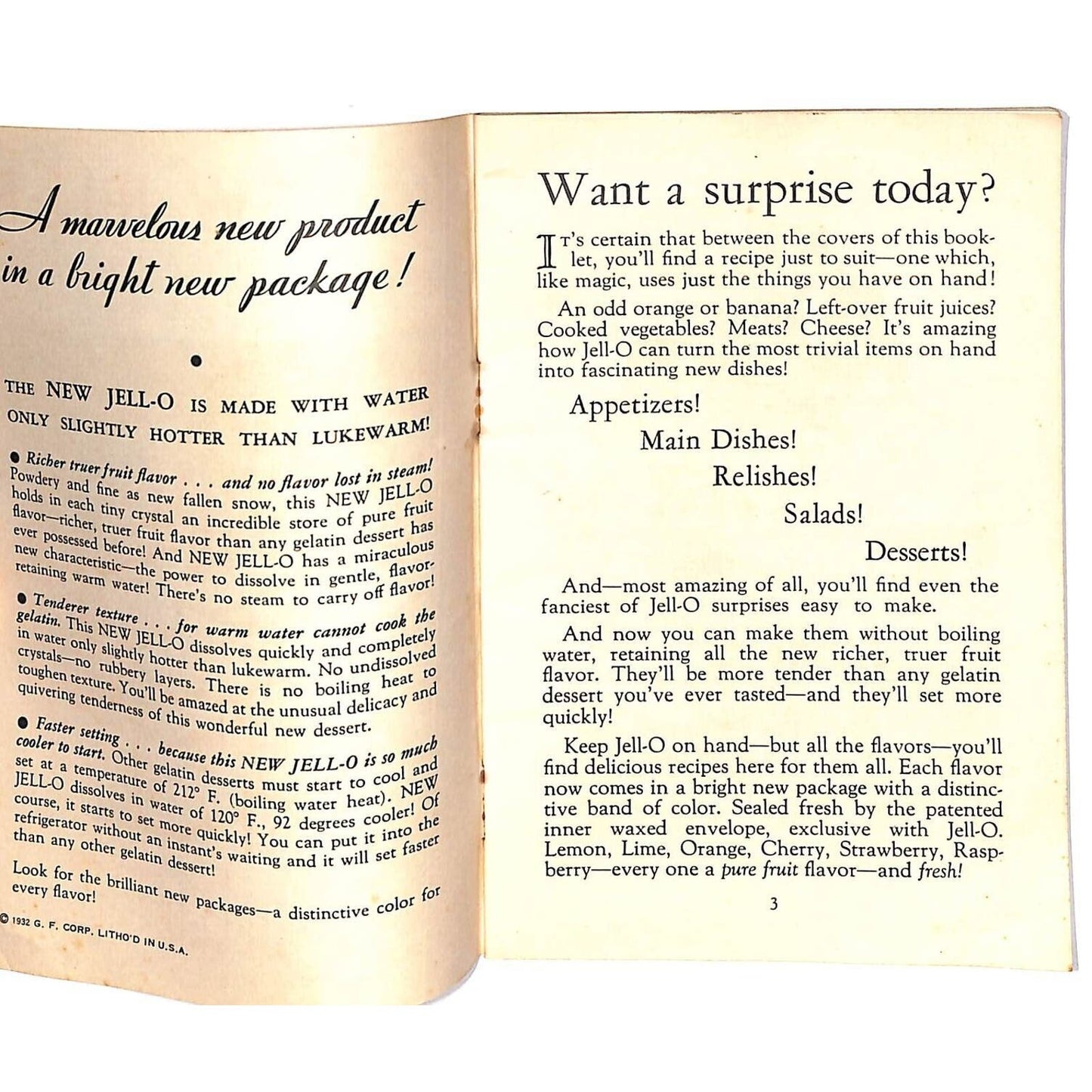 A marvelous new product in a bright new package!

•

THE NEW JELL-O IS MADE WITH WATER ONLY SLIGHTLY HOTTER THAN LUKEWARM!

• Richer truer fruit flavor . . . and no flavor lost in steam! Powdery and fine as new fallen snow, this NEW JELL-O holds in each tiny crystal an incredible store of pure fruit flavor—richer, truer fruit flavor than any gelatin dessert has ever possessed before! And NEW JELL-O has a miraculous new characteristic—the power to dissolve in gentle, flavor-retaining warm water! There's no steam to carry off flavor!

• Tenderer texture . . . for warm water cannot cook the gelatin. This NEW JELL-O dissolves quickly and completely in water only slightly hotter than lukewarm. No undissolved crystals—no rubbery layers. There is no boiling heat to toughen texture. You'll be amazed at the unusual delicacy and quivering tenderness of this wonderful new dessert.

• Faster setting . . . because this NEW JELL-O is so much cooler to start. Other gelatin desserts must start to cool and set at a temperature of 212° F. (boiling water heat). NEW JELL-O dissolves in water of 120° F., 92 degrees cooler! Of course, it starts to set more quickly! You can put it into the refrigerator without an instant's waiting and it will set faster than any other gelatin dessert!

Look for the brilliant new packages—a distinctive color for every flavor!

© 1932 G. F. CORP. LITHO'D IN U.S.A.

Want a surprise today?

It's certain that between the covers of this booklet, you'll find a recipe just to suit—one which, like magic, uses just the things you have on hand!

An odd orange or banana? Left-over fruit juices? Cooked vegetables? Meats? Cheese? It's amazing how Jell-O can turn the most trivial items on hand into fascinating new dishes!

Appetizers!
Main Dishes!
Relishes!
Salads!
Desserts!

And—most amazing of all, you'll find even the fanciest of Jell-O surprises easy to make.

And now you can make them without boiling water, retaining all the new richer, truer fruit flavor. They'll be more tender than any gelatin dessert you've ever tasted—and they'll set more quickly!

Keep Jell-O on hand—but all the flavors—you'll find delicious recipes here for them all. Each flavor now comes in a bright new package with a distinctive band of color. Sealed fresh by the patented inner waxed envelope, exclusive with Jell-O. Lemon, Lime, Orange, Cherry, Strawberry, Raspberry—every one a pure fruit flavor—and fresh!

3